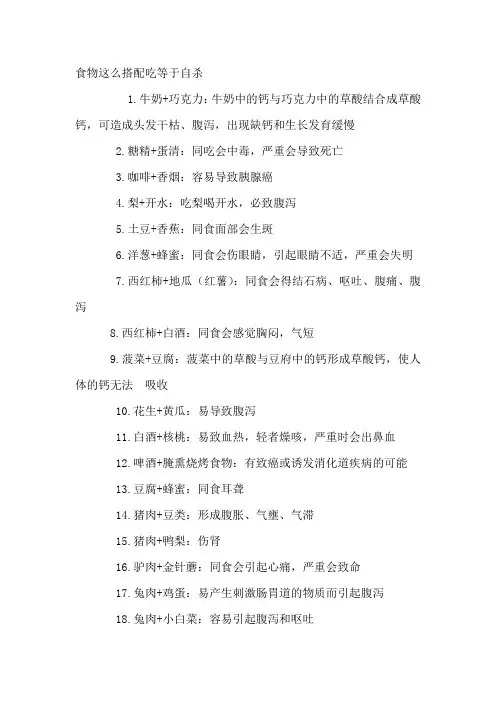 食物这么搭配吃等于自杀

1. 牛奶+巧克力：牛奶中的钙与巧克力中的草酸结合成草酸钙，可造成头发干枯、腹泻，出现缺钙和生长发育缓慢

2. 糖精+蛋清：同吃会中毒，严重会导致死亡

3. 咖啡+香烟：容易导致胰腺癌

4. 梨+开水：吃梨喝开水，必致腹泻

5. 土豆+香蕉：同食面部会生斑

6. 洋葱+蜂蜜：同食会伤眼睛，引起眼睛不适，严重会失明

7. 西红柿+地瓜（红薯）：同食会得结石病、呕吐、腹痛、腹泻

8. 西红柿+白酒：同食会感觉胸闷，气短

9. 菠菜+豆腐：菠菜中的草酸与豆府中的钙形成草酸钙，使人体的钙无法 吸收

10. 花生+黄瓜：易导致腹泻

11. 白酒+核桃：易致血热，轻者燥咳，严重时会出鼻血

12. 啤酒+腌熏烧烤食物：有致癌或诱发消化道疾病的可能

13. 豆腐+蜂蜜：同食耳聋

14. 猪肉+豆类：形成腹胀、气壅、气滞

15. 猪肉+鸭梨：伤肾

16. 驴肉+金针蘑：同食会引起心痛，严重会致命

17. 兔肉+鸡蛋：易产生刺激肠胃道的物质而引起腹泻

18. 兔肉+小白菜：容易引起腹泻和呕吐